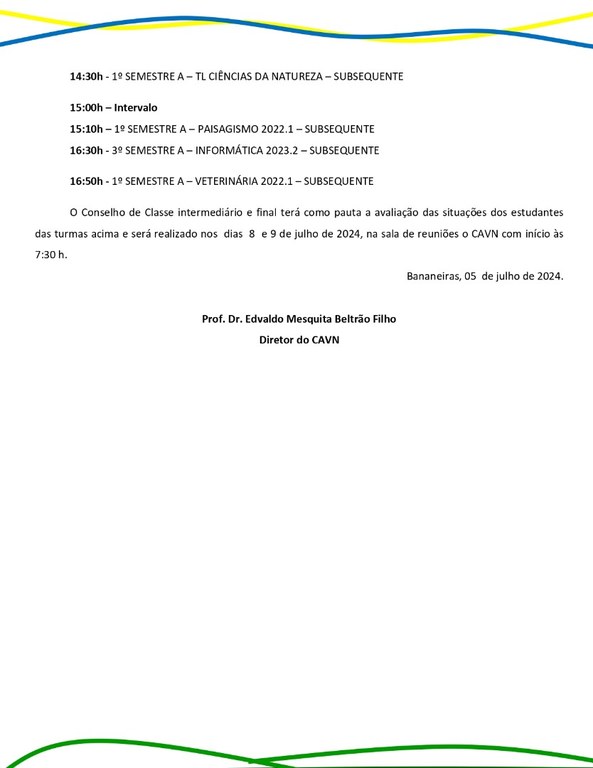 14:30h - 1º SEMESTRE A – TL CIÊNCIAS DA NATUREZA – SUBSEQUENTE

15:00h – Intervalo

15:10h – 1º SEMESTRE A – PAISAGISMO 2022.1 – SUBSEQUENTE

16:30h - 3º SEMESTRE A – INFORMÁTICA 2023.2 – SUBSEQUENTE

16:50h - 1º SEMESTRE A – VETERINÁRIA 2022.1 – SUBSEQUENTE

O Conselho de Classe intermediário e final terá como pauta a avaliação das situações dos estudantes das turmas acima e será realizado nos dias 8 e 9 de julho de 2024, na sala de reuniões o CAVN com início às 7:30 h.

Bananeiras, 05 de julho de 2024.

Prof. Dr. Edvaldo Mesquita Beltrão Filho
Diretor do CAVN